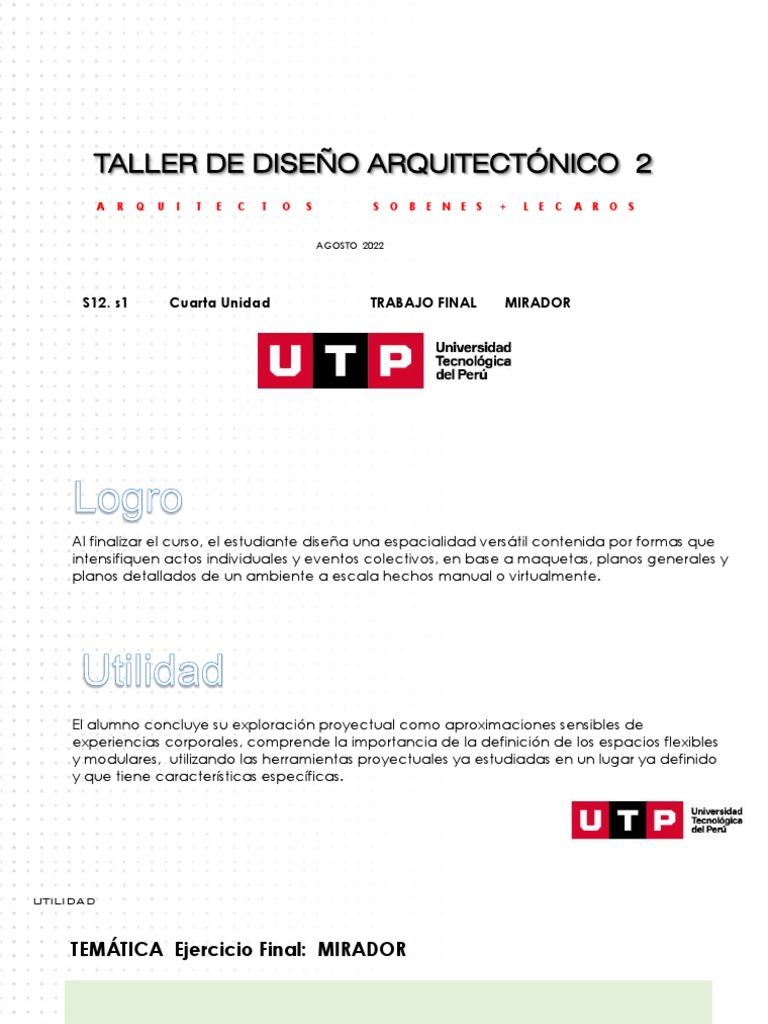 TALLER DE DISEÑO ARQUITECTÓNICO 2

ARQUITECTOS SOBENES + LECAROS

AGOSTO 2022

S12. s1 Cuarta Unidad TRABAJO FINAL MIRADOR

UTP Universidad Tecnológica del Perú

Logro

Al finalizar el curso, el estudiante diseña una espacialidad versátil contenida por formas que intensifiquen actos individuales y eventos colectivos, en base a maquetas, planos generales y planos detallados de un ambiente a escala hechos manual o virtualmente.

Utilidad

El alumno concluye su exploración proyectual como aproximaciones sensibles de experiencias corporales, comprende la importancia de la definición de los espacios flexibles y modulares, utilizando las herramientas proyectuales ya estudiadas en un lugar ya definido y que tiene características específicas.

UTP Universidad Tecnológica del Perú

UTILIDAD

TEMÁTICA Ejercicio Final: MIRADOR